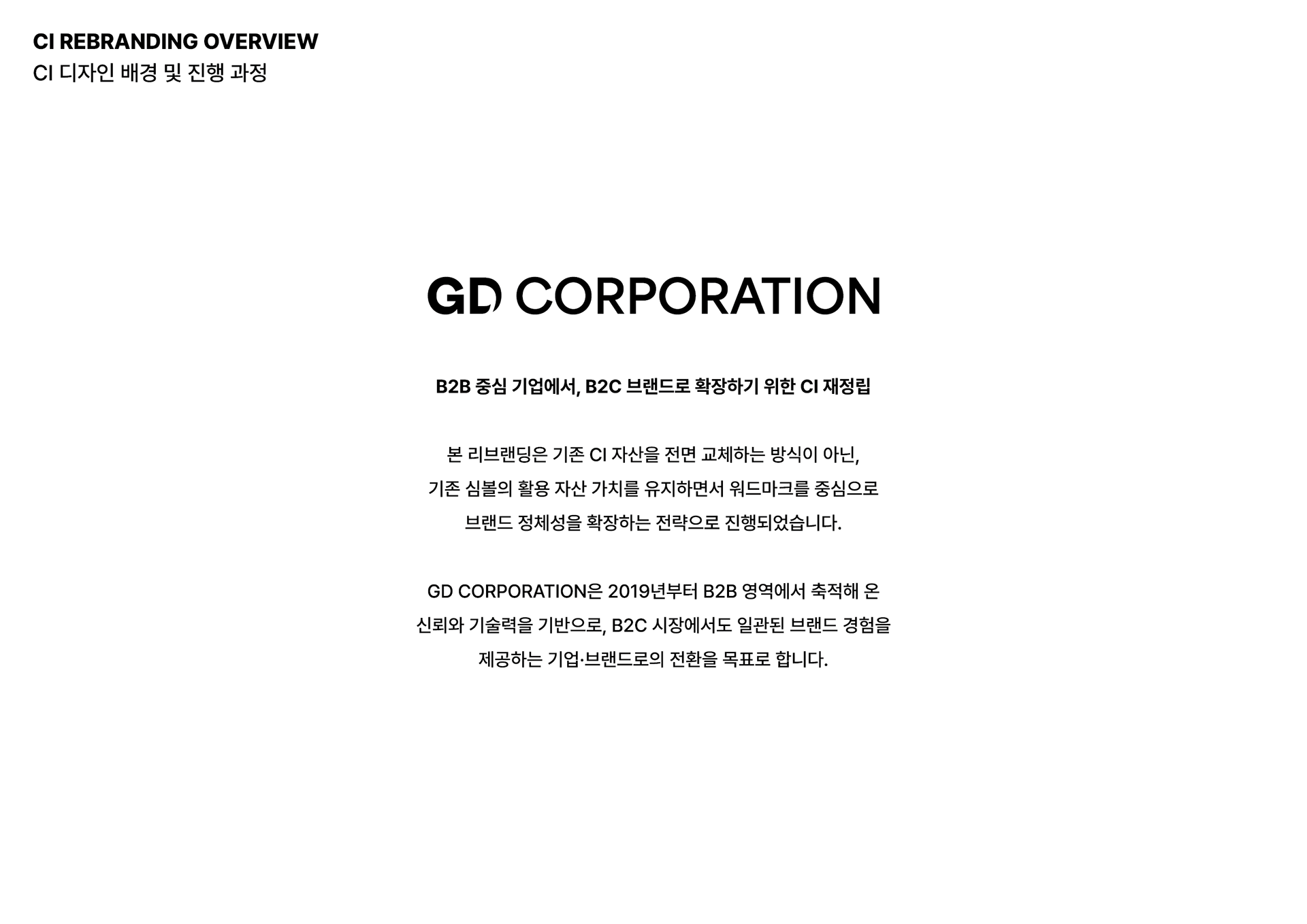 CI REBRANDING OVERVIEW
CI 디자인 배경 및 진행 과정

GD CORPORATION

B2B 중심 기업에서, B2C 브랜드로 확장하기 위한 CI 재정립

본 리브랜딩은 기존 CI 자산을 전면 교체하는 방식이 아닌, 기존 심볼의 활용 자산 가치를 유지하면서 워드마크를 중심으로 브랜드 정체성을 확장하는 전략으로 진행되었습니다.

GD CORPORATION은 2019년부터 B2B 영역에서 축적해 온 신뢰와 기술력을 기반으로, B2C 시장에서도 일관된 브랜드 경험을 제공하는 기업·브랜드로의 전환을 목표로 합니다.